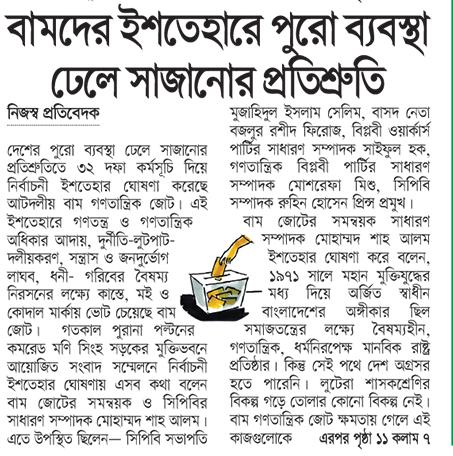 বামদের ইশতেহারে পুরো ব্যবস্থা ঢেলে সাজানোর প্রতিশ্রুতি

নিজস্ব প্রতিবেদক

দেশের পুরো ব্যবস্থা ঢেলে সাজানোর প্রতিশ্রুতিতে ৩২ দফা কর্মসূচি দিয়ে নির্বাচনী ইশতেহার ঘোষণা করেছে আটদলীয় বাম গণতান্ত্রিক জোট। এই ইশতেহারে গণতন্ত্র ও গণতান্ত্রিক অধিকার আদায়, দুর্নীতি-লুটপাট-দলীয়করণ, সন্ত্রাস ও জনদুর্ভোগ লাঘব, ধনী- গরিবের বৈষম্য নিরসনের লক্ষ্যে কাস্তে, মই ও কোদাল মার্কায় ভোট চেয়েছে বাম জোট। গতকাল পুরানা পল্টনের কমরেড মণি সিংহ সড়কের মুক্তিভবনে আয়োজিত সংবাদ সম্মেলনে নির্বাচনী ইশতেহার ঘোষণায় এসব কথা বলেন বাম জোটের সমন্বয়ক ও সিপিবির সাধারণ সম্পাদক মোহাম্মদ শাহ আলম। এতে উপস্থিত ছিলেন— সিপিবি সভাপতি মুজাহিদুল ইসলাম সেলিম, বাসদ নেতা বজলুর রশীদ ফিরোজ, বিপ্লবী ওয়ার্কার্স পার্টির সাধারণ সম্পাদক সাইফুল হক, গণতান্ত্রিক বিপ্লবী পার্টির সাধারণ সম্পাদক মোশরেফা মিশু, সিপিবি সম্পাদক রুহিন হোসেন প্রিন্স প্রমুখ।

বাম জোটের সমন্বয়ক সাধারণ সম্পাদক মোহাম্মদ শাহ আলম ইশতেহার ঘোষণা করে বলেন, ১৯৭১ সালে মহান মুক্তিযুদ্ধের মধ্য দিয়ে অর্জিত স্বাধীন বাংলাদেশের অঙ্গীকার ছিল সমাজতন্ত্রের লক্ষ্যে বৈষম্যহীন, গণতান্ত্রিক, ধর্মনিরপেক্ষ মানবিক রাষ্ট্র প্রতিষ্ঠার। কিন্তু সেই পথে দেশ অগ্রসর হতে পারেনি। লুটেরা শাসকশ্রেণির বিকল্প গড়ে তোলার কোনো বিকল্প নেই। বাম গণতান্ত্রিক জোট ক্ষমতায় গেলে এই কাজগুলোকে এরপর পৃষ্ঠা ১১ কলাম ৭